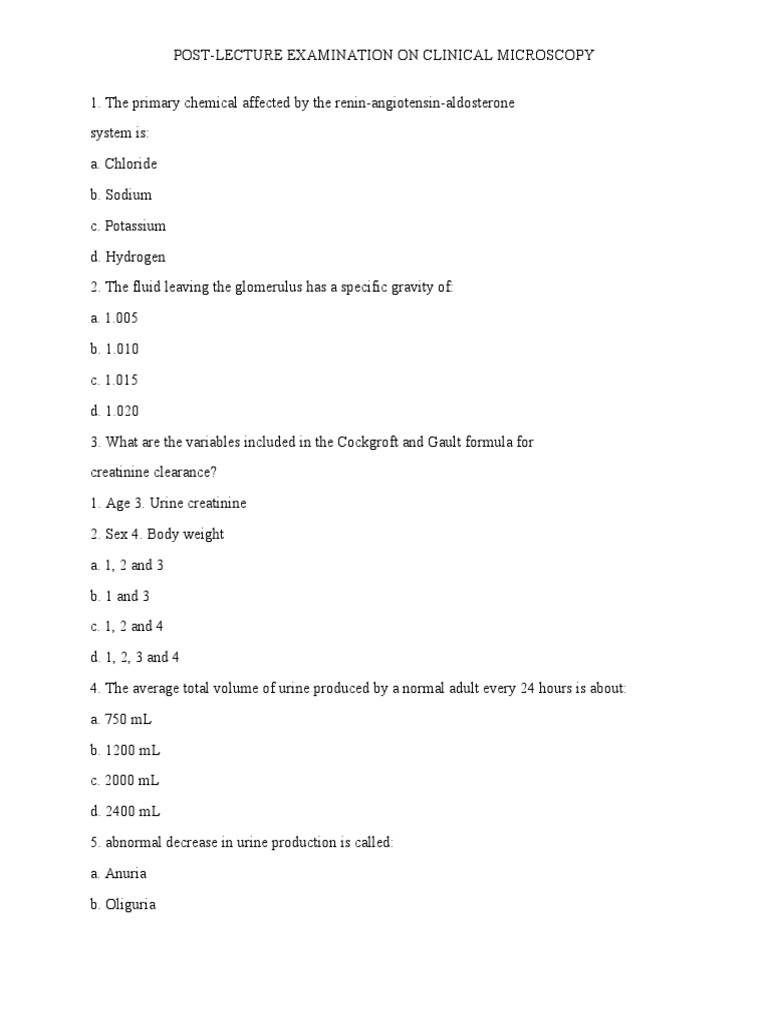 POST-LECTURE EXAMINATION ON CLINICAL MICROSCOPY

1. The primary chemical affected by the renin-angiotensin-aldosterone system is:

a. Chloride

b. Sodium

c. Potassium

d. Hydrogen

2. The fluid leaving the glomerulus has a specific gravity of:

a. 1.005

b. 1.010

c. 1.015

d. 1.020

3. What are the variables included in the Cockgroft and Gault formula for creatinine clearance?

1. Age 3. Urine creatinine

2. Sex 4. Body weight

a. 1, 2 and 3

b. 1 and 3

c. 1, 2 and 4

d. 1, 2, 3 and 4

4. The average total volume of urine produced by a normal adult every 24 hours is about:

a. 750 mL

b. 1200 mL

c. 2000 mL

d. 2400 mL

5. abnormal decrease in urine production is called:

a. Anuria

b. Oliguria